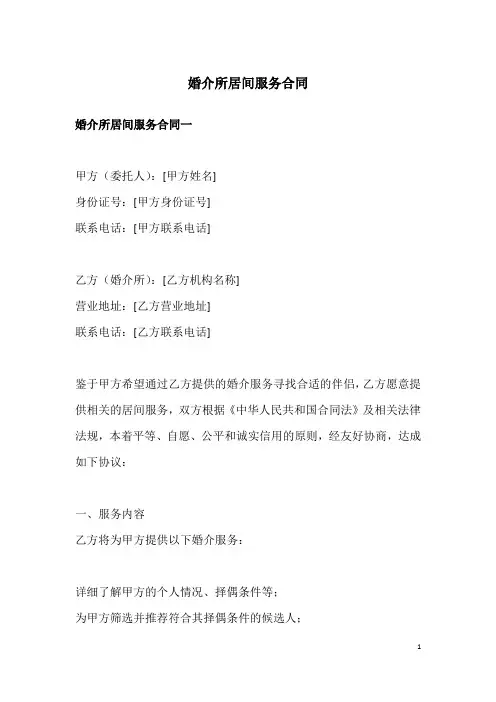 婚介所居间服务合同

婚介所居间服务合同一

甲方（委托人）：[甲方姓名]
身份证号：[甲方身份证号]
联系电话：[甲方联系电话]

乙方（婚介所）：[乙方机构名称]
营业地址：[乙方营业地址]
联系电话：[乙方联系电话]

鉴于甲方希望通过乙方提供的婚介服务寻找合适的伴侣，乙方愿意提供相关的居间服务，双方根据《中华人民共和国合同法》及相关法律法规，本着平等、自愿、公平和诚实信用的原则，经友好协商，达成如下协议：

一、服务内容
乙方将为甲方提供以下婚介服务：

详细了解甲方的个人情况、择偶条件等；
为甲方筛选并推荐符合其择偶条件的候选人；

1